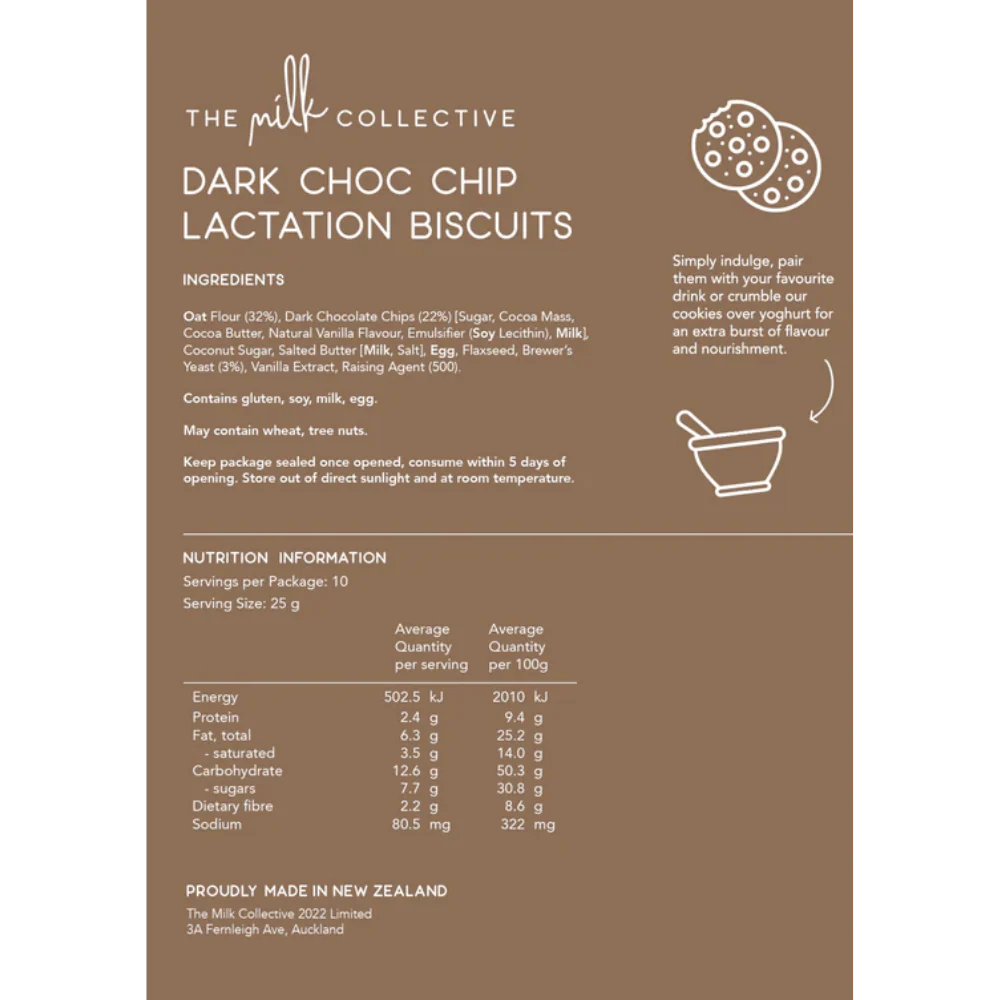 THE milk COLLECTIVE

DARK CHOC CHIP LACTATION BISCUITS

INGREDIENTS

Oat Flour (32%), Dark Chocolate Chips (22%) [Sugar, Cocoa Mass, Cocoa Butter, Natural Vanilla Flavour, Emulsifier (Soy Lecithin), Milk], Coconut Sugar, Salted Butter [Milk, Salt], Egg, Flaxseed, Brewer's Yeast (3%), Vanilla Extract, Raising Agent (500).

Contains gluten, soy, milk, egg.

May contain wheat, tree nuts.

Keep package sealed once opened, consume within 5 days of opening. Store out of direct sunlight and at room temperature.

Simply indulge, pair them with your favourite drink or crumble our cookies over yoghurt for an extra burst of flavour and nourishment.

NUTRITION INFORMATION
Servings per Package: 10
Serving Size: 25 g

|  | Average Quantity per serving | Average Quantity per 100g |
|---|---|---|
| Energy | 502.5 kJ | 2010 kJ |
| Protein | 2.4 g | 9.4 g |
| Fat, total | 6.3 g | 25.2 g |
| - saturated | 3.5 g | 14.0 g |
| Carbohydrate | 12.6 g | 50.3 g |
| - sugars | 7.7 g | 30.8 g |
| Dietary fibre | 2.2 g | 8.6 g |
| Sodium | 80.5 mg | 322 mg |

PROUDLY MADE IN NEW ZEALAND
The Milk Collective 2022 Limited
3A Fernleigh Ave, Auckland